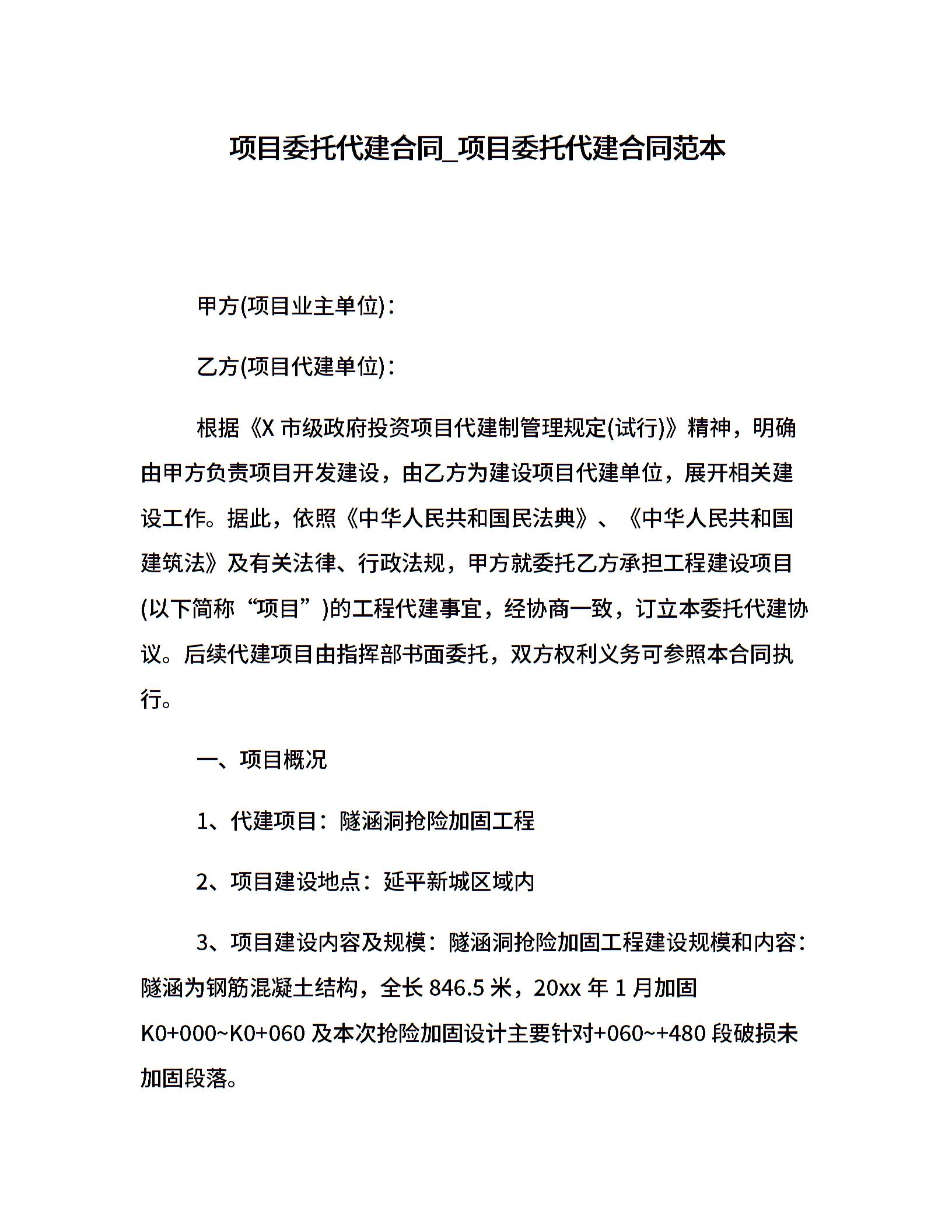 项目委托代建合同_项目委托代建合同范本

甲方(项目业主单位)：

乙方(项目代建单位)：

根据《X 市级政府投资项目代建制管理规定(试行)》精神，明确由甲方负责项目开发建设，由乙方为建设项目代建单位，展开相关建设工作。据此，依照《中华人民共和国民法典》、《中华人民共和国建筑法》及有关法律、行政法规，甲方就委托乙方承担工程建设项目(以下简称“项目”)的工程代建事宜，经协商一致，订立本委托代建协议。后续代建项目由指挥部书面委托，双方权利义务可参照本合同执行。

一、项目概况

1、代建项目：隧涵洞抢险加固工程

2、项目建设地点：延平新城区域内

3、项目建设内容及规模：隧涵洞抢险加固工程建设规模和内容：隧涵为钢筋混凝土结构，全长 846.5 米，20xx 年 1 月加固 K0+000~K0+060 及本次抢险加固设计主要针对+060~+480 段破损未加固段落。